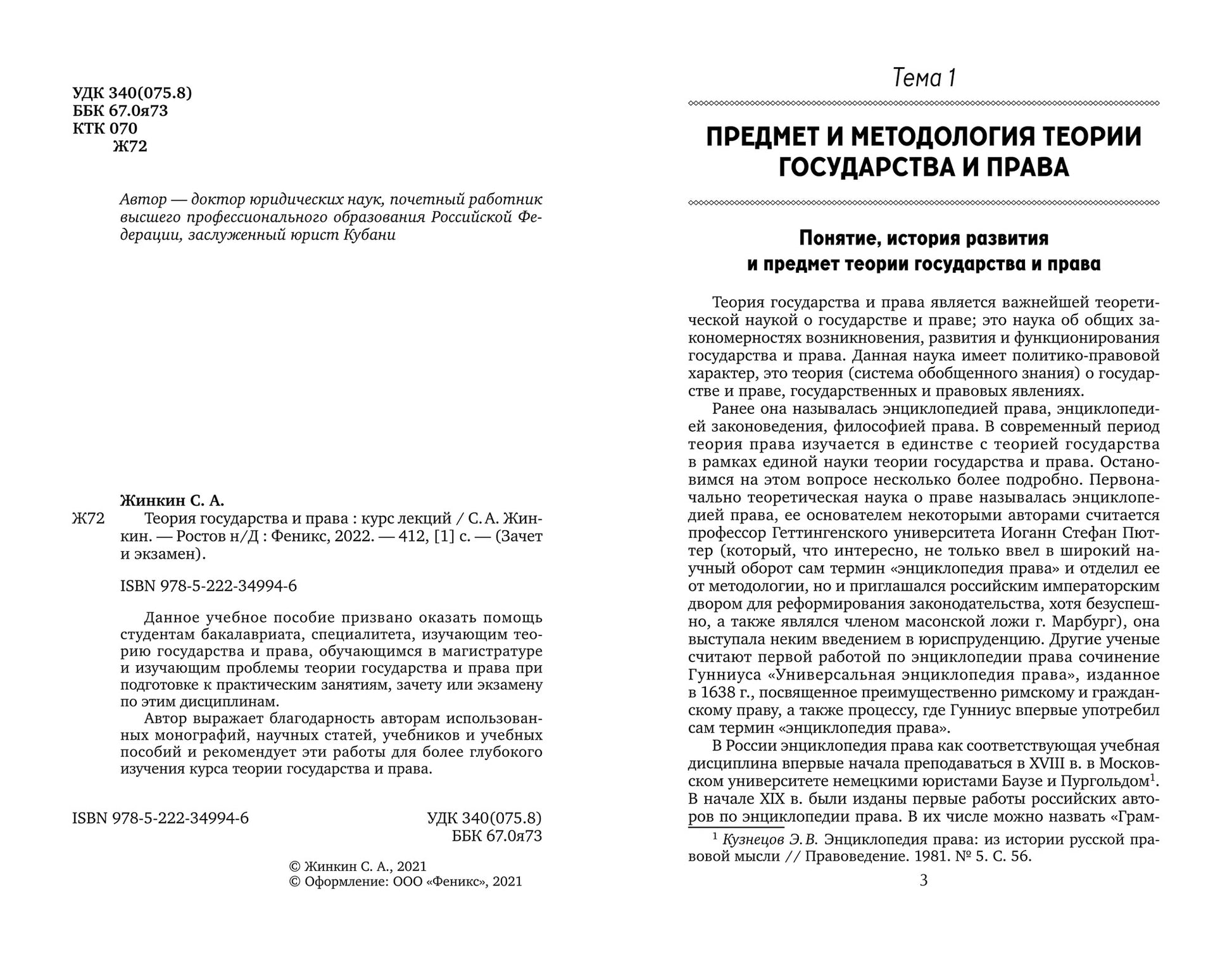 УДК 340(075.8)
ББК 67.0я73
КТК 070
Ж72

Автор — доктор юридических наук, почетный работник высшего профессионального образования Российской Федерации, заслуженный юрист Кубани

Жинкин С. А.
Ж72 Теория государства и права : курс лекций / С. А. Жинкин. — Ростов н/Д : Феникс, 2022. — 412, [1] с. — (Зачет и экзамен).

ISBN 978-5-222-34994-6

Данное учебное пособие призвано оказать помощь студентам бакалавриата, специалитета, изучающим теорию государства и права, обучающимся в магистратуре и изучающим проблемы теории государства и права при подготовке к практическим занятиям, зачету или экзамену по этим дисциплинам.

Автор выражает благодарность авторам использованных монографий, научных статей, учебников и учебных пособий и рекомендует эти работы для более глубокого изучения курса теории государства и права.

ISBN 978-5-222-34994-6

УДК 340(075.8)
ББК 67.0я73

© Жинкин С. А., 2021
© Оформление: ООО «Феникс», 2021

Тема 1

ПРЕДМЕТ И МЕТОДОЛОГИЯ ТЕОРИИ ГОСУДАРСТВА И ПРАВА

Понятие, история развития и предмет теории государства и права

Теория государства и права является важнейшей теоретической наукой о государстве и праве; это наука об общих закономерностях возникновения, развития и функционирования государства и права. Данная наука имеет политико-правовой характер, это теория (система обобщенного знания) о государстве и праве, государственных и правовых явлениях.

Ранее она называлась энциклопедией права, энциклопедией законоведения, философией права. В современный период теория права изучается в единстве с теорией государства в рамках единой науки теории государства и права. Остановимся на этом вопросе несколько более подробно. Первоначально теоретическая наука о праве называлась энциклопедией права, ее основателем некоторыми авторами считается профессор Геттингенского университета Иоганн Стефан Пюттер (который, что интересно, не только ввел в широкий научный оборот сам термин «энциклопедия права» и отделил ее от методологии, но и приглашался российским императорским двором для реформирования законодательства, хотя безуспешно, а также являлся членом масонской ложи г. Марбург), она выступала неким введением в юриспруденцию. Другие ученые считают первой работой по энциклопедии права сочинение Гунниуса «Универсальная энциклопедия права», изданное в 1638 г., посвященное преимущественно римскому и гражданскому праву, а также процессу, где Гунниус впервые употребил сам термин «энциклопедия права».

В России энциклопедия права как соответствующая учебная дисциплина впервые начала преподаваться в XVIII в. в Московском университете немецкими юристами Баузе и Пургольдом$^1$. В начале XIX в. были изданы первые работы российских авторов по энциклопедии права. В их числе можно назвать «Грам-

$^1$ Кузнецов Э. В. Энциклопедия права: из истории русской правовой мысли // Правоведение. 1981. № 5. С. 56.

3